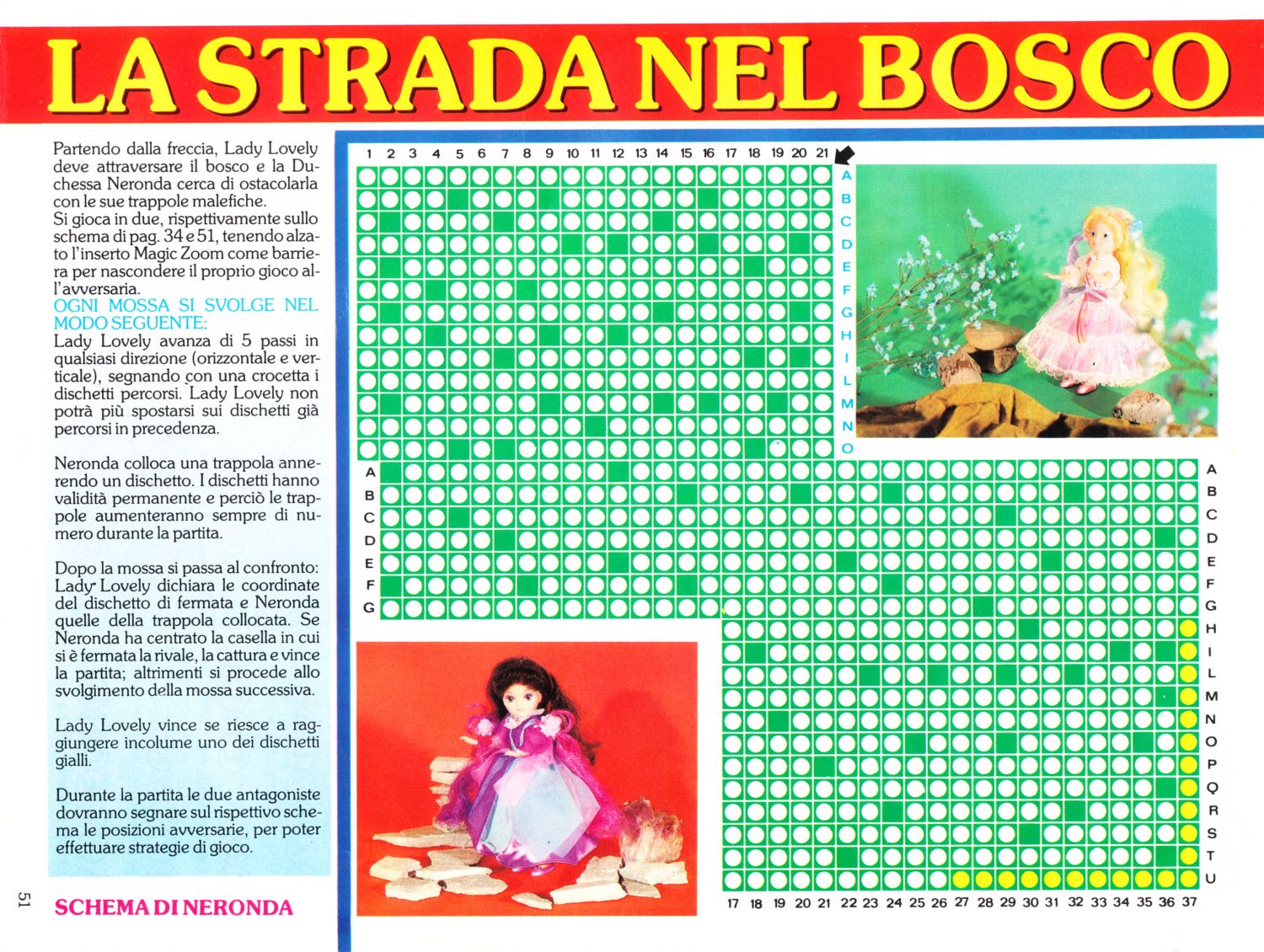 LA STRADA NEL BOSCO

Partendo dalla freccia, Lady Lovely deve attraversare il bosco e la Duchessa Neronda cerca di ostacolarla con le sue trappole malefiche.
Si gioca in due, rispettivamente sullo schema di pag. 34 e 51, tenendo alzato l'inserto Magic Zoom come barriera per nascondere il proprio gioco all'avversaria.
OGNI MOSSA SI SVOLGE NEL MODO SEGUENTE:
Lady Lovely avanza di 5 passi in qualsiasi direzione (orizzontale e verticale), segnando con una crocetta i dischetti percorsi. Lady Lovely non potrà più spostarsi sui dischetti già percorsi in precedenza.

Neronda colloca una trappola annerendo un dischetto. I dischetti hanno validità permanente e perciò le trappole aumenteranno sempre di numero durante la partita.

Dopo la mossa si passa al confronto: Lady Lovely dichiara le coordinate del dischetto di fermata e Neronda quelle della trappola collocata. Se Neronda ha centrato la casella in cui si è fermata la rivale, la cattura e vince la partita; altrimenti si procede allo svolgimento della mossa successiva.

Lady Lovely vince se riesce a raggiungere incolume uno dei dischetti gialli.

Durante la partita le due antagoniste dovranno segnare sul rispettivo schema le posizioni avversarie, per poter effettuare strategie di gioco.

51

SCHEMA DI NERONDA

1 2 3 4 5 6 7 8 9 10 11 12 13 14 15 16 17 18 19 20 21

A B C D E F G H I L M N O

A B C D E F G

A B C D E F G H I L M N O P Q R S T U

17 18 19 20 21 22 23 24 25 26 27 28 29 30 31 32 33 34 35 36 37